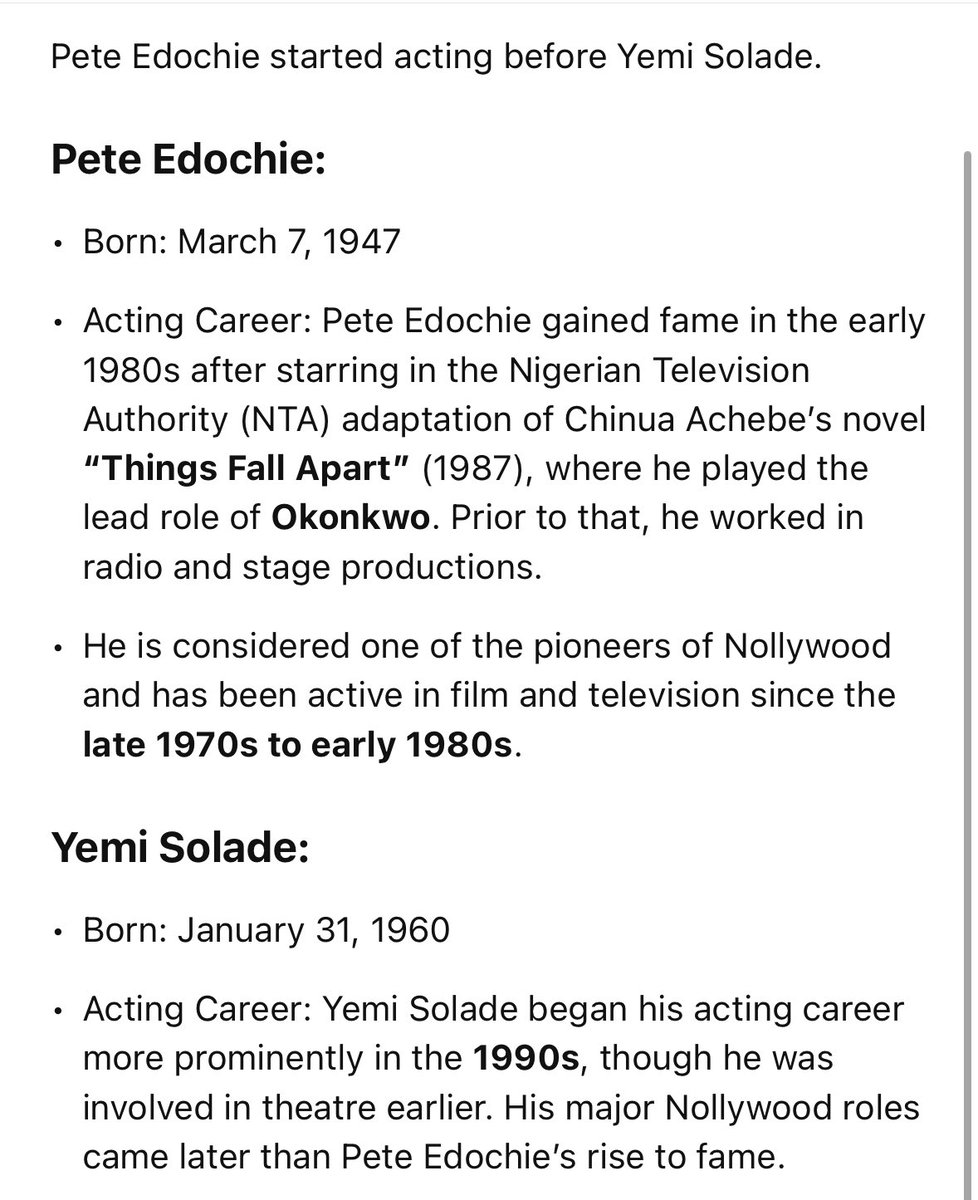 Pete Edochie started acting before Yemi Solade.

Pete Edochie:

• Born: March 7, 1947

• Acting Career: Pete Edochie gained fame in the early 1980s after starring in the Nigerian Television Authority (NTA) adaptation of Chinua Achebe's novel "Things Fall Apart" (1987), where he played the lead role of Okonkwo. Prior to that, he worked in radio and stage productions.

• He is considered one of the pioneers of Nollywood and has been active in film and television since the late 1970s to early 1980s.

Yemi Solade:

• Born: January 31, 1960

• Acting Career: Yemi Solade began his acting career more prominently in the 1990s, though he was involved in theatre earlier. His major Nollywood roles came later than Pete Edochie's rise to fame.